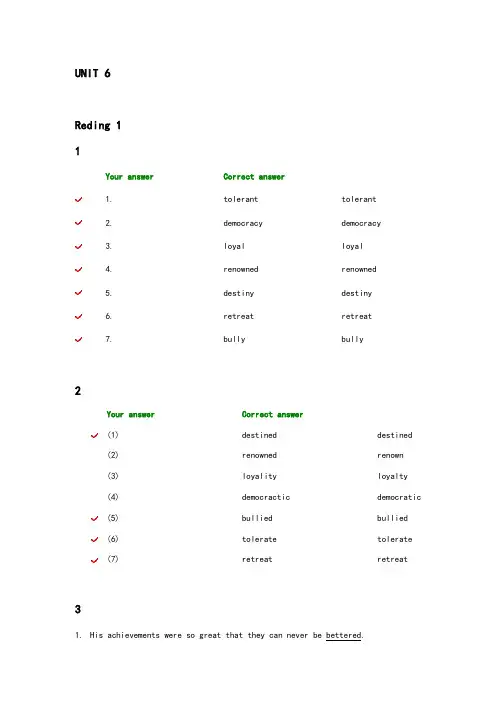 UNIT 6

Reding 1

1

|  | Your answer | Correct answer |
|---|---|---|
| 1. | tolerant | tolerant |
| 2. | democracy | democracy |
| 3. | loyal | loyal |
| 4. | renowned | renowned |
| 5. | destiny | destiny |
| 6. | retreat | retreat |
| 7. | bully | bully |

2

|  | Your answer | Correct answer |
|---|---|---|
| (1) | destined | destined |
| (2) | renowned | renown |
| (3) | loyality | loyalty |
| (4) | democractic | democratic |
| (5) | bullied | bullied |
| (6) | tolerate | tolerate |
| (7) | retreat | retreat |

3

1. His achievements were so great that they can never be bettered.